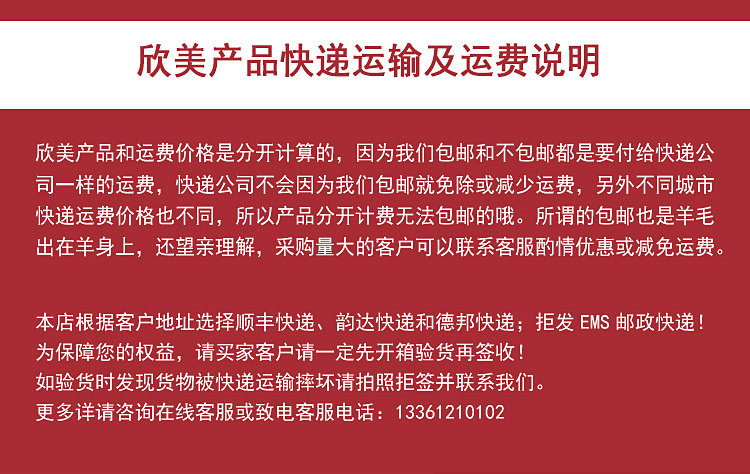 欣美产品快递运输及运费说明

欣美产品和运费价格是分开计算的，因为我们包邮和不包邮都是要付给快递公司一样的运费，快递公司不会因为我们包邮就免除或减少运费，另外不同城市快递运费价格也不同，所以产品分开计费无法包邮的哦。所谓的包邮也是羊毛出在羊身上，还望亲理解，采购量大的客户可以联系客服酌情优惠或减免运费。

本店根据客户地址选择顺丰快递、韵达快递和德邦快递；拒发EMS邮政快递！
为保障您的权益，请买家客户请一定先开箱验货再签收！
如验货时发现货物被快递运输摔坏请拍照拒签并联系我们。
更多详请咨询在线客服或致电客服电话：13361210102